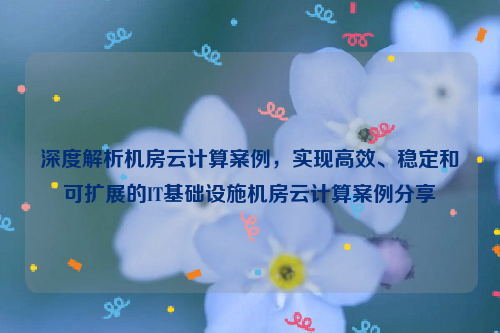 深度解析机房云计算案例，实现高效、稳定和可扩展的IT基础设施机房云计算案例分享